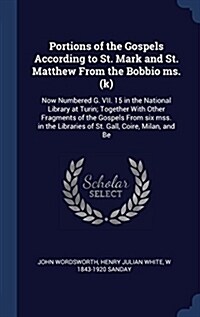 Portions of the Gospels According to St. Mark and St. Matthew From the Bobbio ms. (k)

Now Numbered G. VII. 15 in the National Library at Turin; Together With Other Fragments of the Gospels From six mss. in the Libraries of St. Gall, Coire, Milan, and Be

Scholar SELECT

JOHN WORDSWORTH, HENRY JULIAN WHITE, W 1843-1920 SANDAY